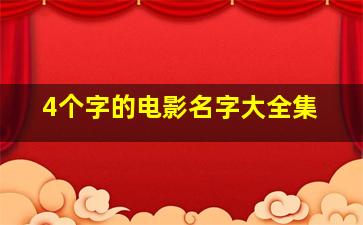 4个字的电影名字大全集